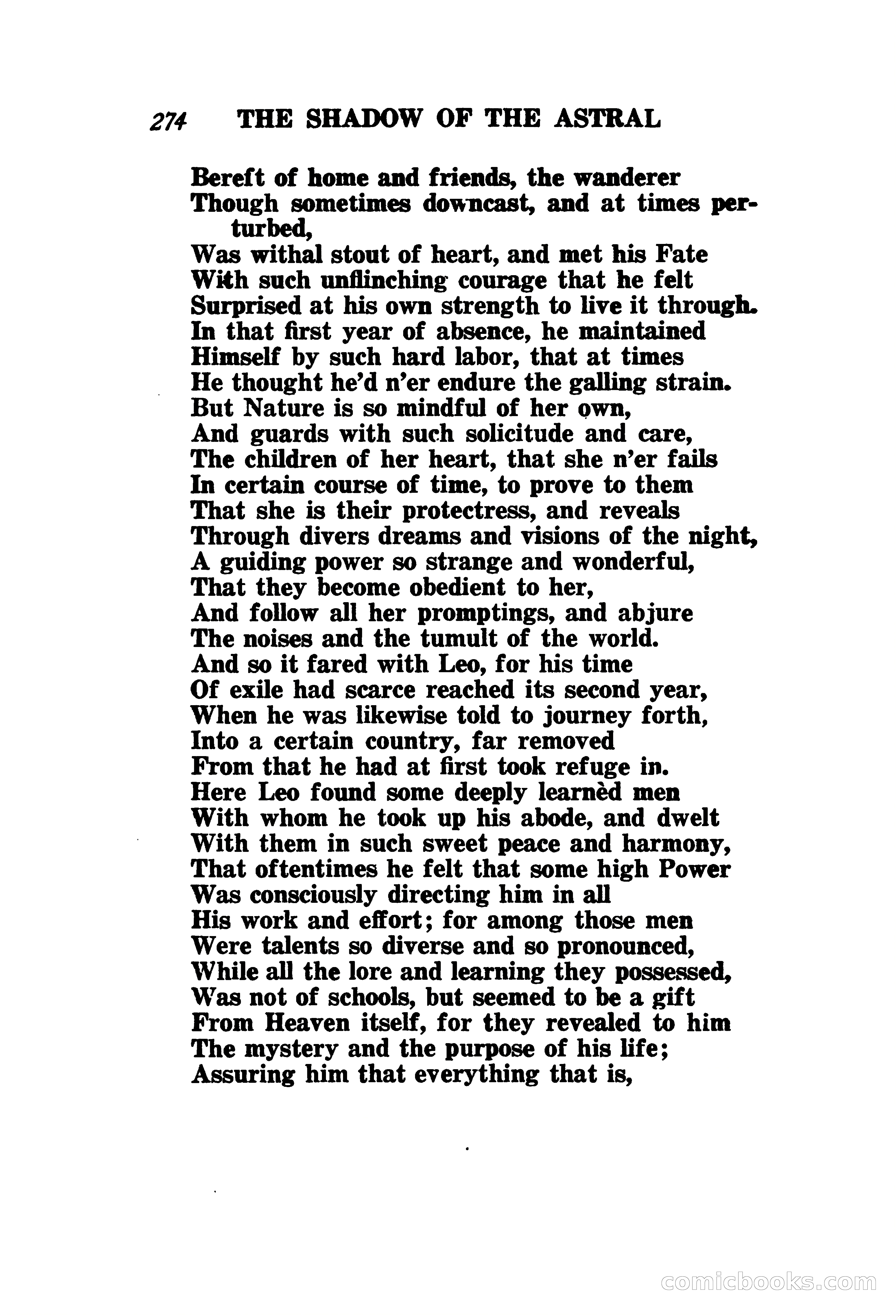 274 THE SHADOW OF THE ASTRAL

Bereft of home and friends, the wanderer
Though sometimes downcast, and at times perturbed,
Was withal stout of heart, and met his Fate
With such unflinching courage that he felt
Surprised at his own strength to live it through.
In that first year of absence, he maintained
Himself by such hard labor, that at times
He thought he'd n'er endure the galling strain.
But Nature is so mindful of her own,
And guards with such solicitude and care,
The children of her heart, that she n'er fails
In certain course of time, to prove to them
That she is their protectress, and reveals
Through divers dreams and visions of the night,
A guiding power so strange and wonderful,
That they become obedient to her,
And follow all her promptings, and abjure
The noises and the tumult of the world.
And so it fared with Leo, for his time
Of exile had scarce reached its second year,
When he was likewise told to journey forth,
Into a certain country, far removed
From that he had at first took refuge in.
Here Leo found some deeply learnèd men
With whom he took up his abode, and dwelt
With them in such sweet peace and harmony,
That oftentimes he felt that some high Power
Was consciously directing him in all
His work and effort; for among those men
Were talents so diverse and so pronounced,
While all the lore and learning they possessed,
Was not of schools, but seemed to be a gift
From Heaven itself, for they revealed to him
The mystery and the purpose of his life;
Assuring him that everything that is,

comicbooks.com